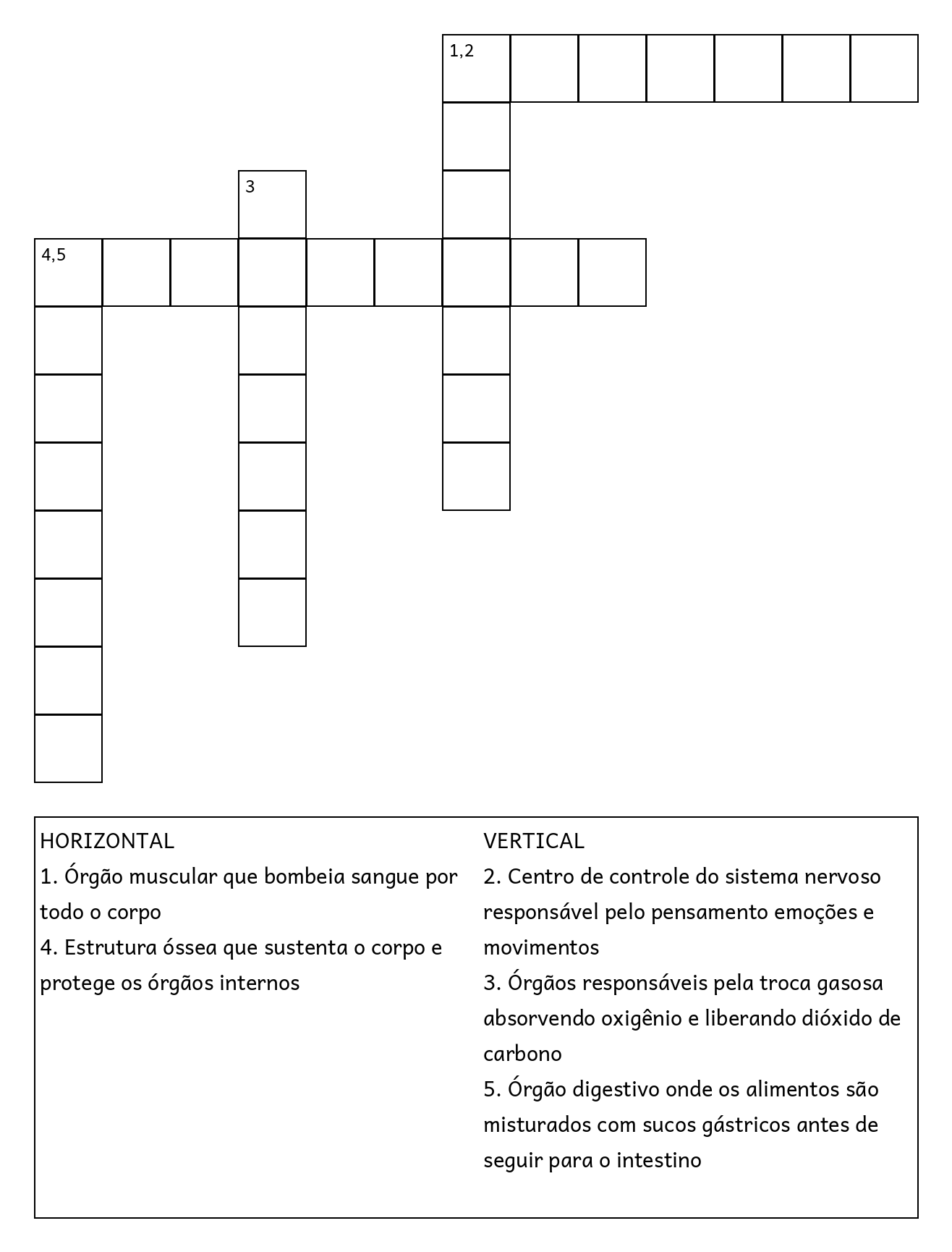 1,2

3

4,5

HORIZONTAL
1. Órgão muscular que bombeia sangue por todo o corpo
4. Estrutura óssea que sustenta o corpo e protege os órgãos internos

VERTICAL
2. Centro de controle do sistema nervoso responsável pelo pensamento emoções e movimentos
3. Órgãos responsáveis pela troca gasosa absorvendo oxigênio e liberando dióxido de carbono
5. Órgão digestivo onde os alimentos são misturados com sucos gástricos antes de seguir para o intestino